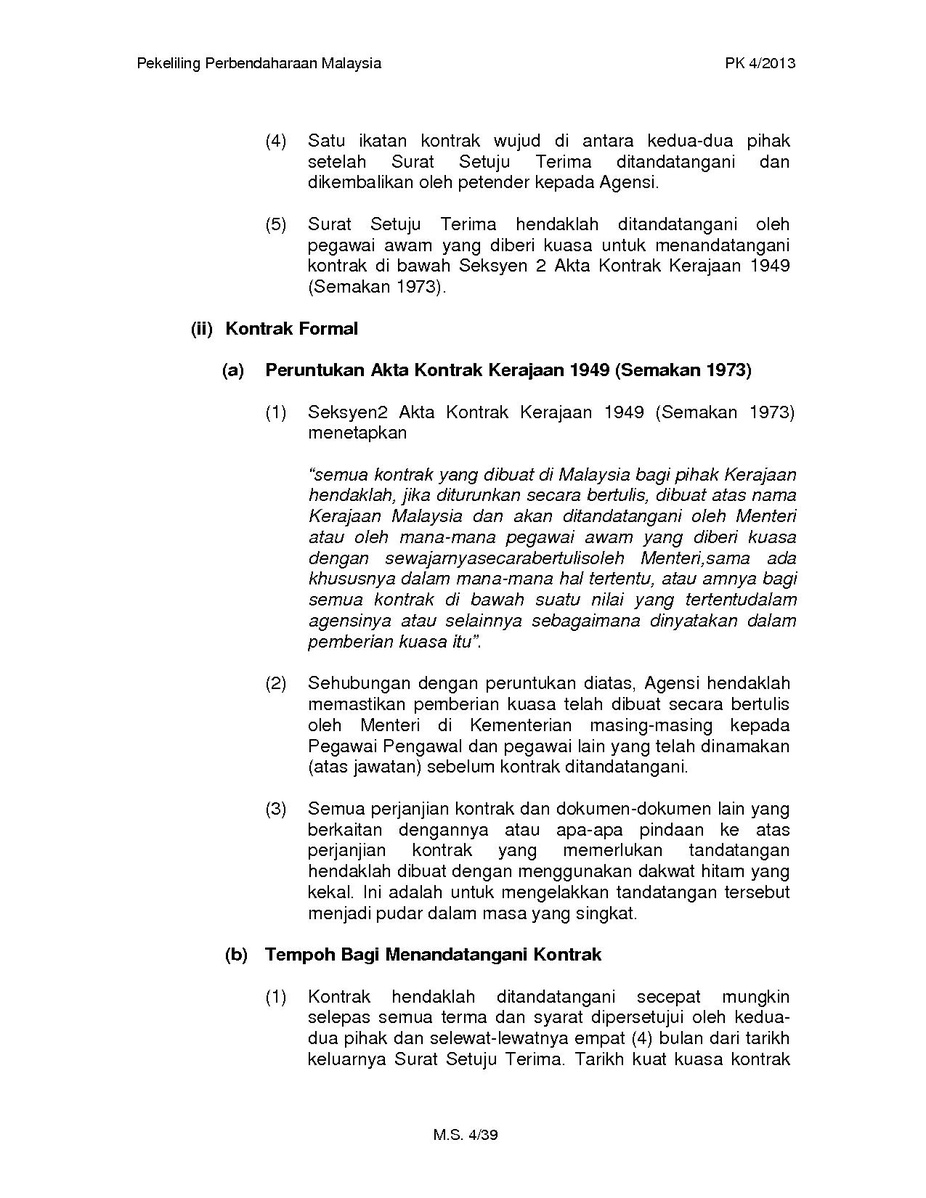 Pekeliling Perbendaharaan Malaysia PK 4/2013

(4) Satu ikatan kontrak wujud di antara kedua-dua pihak setelah Surat Setuju Terima ditandatangani dan dikembalikan oleh petender kepada Agensi.

(5) Surat Setuju Terima hendaklah ditandatangani oleh pegawai awam yang diberi kuasa untuk menandatangani kontrak di bawah Seksyen 2 Akta Kontrak Kerajaan 1949 (Semakan 1973).

(ii) Kontrak Formal

(a) Peruntukan Akta Kontrak Kerajaan 1949 (Semakan 1973)

(1) Seksyen2 Akta Kontrak Kerajaan 1949 (Semakan 1973) menetapkan

"semua kontrak yang dibuat di Malaysia bagi pihak Kerajaan hendaklah, jika diturunkan secara bertulis, dibuat atas nama Kerajaan Malaysia dan akan ditandatangani oleh Menteri atau oleh mana-mana pegawai awam yang diberi kuasa dengan sewajarnyasecarabertulisoleh Menteri,sama ada khususnya dalam mana-mana hal tertentu, atau amnya bagi semua kontrak di bawah suatu nilai yang tertentudalam agensinya atau selainnya sebagaimana dinyatakan dalam pemberian kuasa itu".

(2) Sehubungan dengan peruntukan diatas, Agensi hendaklah memastikan pemberian kuasa telah dibuat secara bertulis oleh Menteri di Kementerian masing-masing kepada Pegawai Pengawal dan pegawai lain yang telah dinamakan (atas jawatan) sebelum kontrak ditandatangani.

(3) Semua perjanjian kontrak dan dokumen-dokumen lain yang berkaitan dengannya atau apa-apa pindaan ke atas perjanjian kontrak yang memerlukan tandatangan hendaklah dibuat dengan menggunakan dakwat hitam yang kekal. Ini adalah untuk mengelakkan tandatangan tersebut menjadi pudar dalam masa yang singkat.

(b) Tempoh Bagi Menandatangani Kontrak

(1) Kontrak hendaklah ditandatangani secepat mungkin selepas semua terma dan syarat dipersetujui oleh kedua-dua pihak dan selewat-lewatnya empat (4) bulan dari tarikh keluarnya Surat Setuju Terima. Tarikh kuat kuasa kontrak

M.S. 4/39